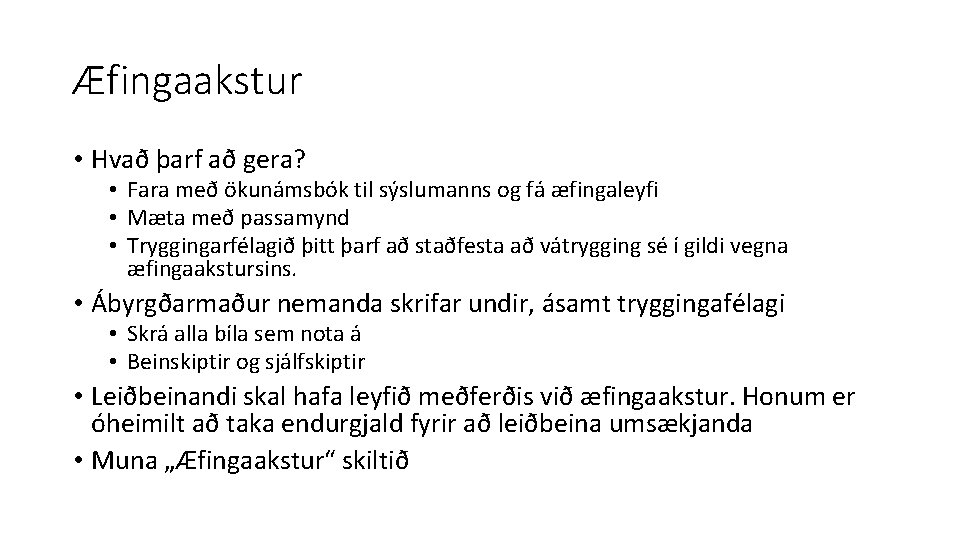 Æfingaakstur

• Hvað þarf að gera?
 • Fara með ökunámsbók til sýslumanns og fá æfingaleyfi
 • Mæta með passamynd
 • Tryggingarfélagið þitt þarf að staðfesta að vátrygging sé í gildi vegna æfingaakstursins.
• Ábyrgðarmaður nemanda skrifar undir, ásamt tryggingafélagi
 • Skrá alla bíla sem nota á
 • Beinskiptir og sjálfskiptir
• Leiðbeinandi skal hafa leyfið meðferðis við æfingaakstur. Honum er óheimilt að taka endurgjald fyrir að leiðbeina umsækjanda
• Muna „Æfingaakstur“ skiltið